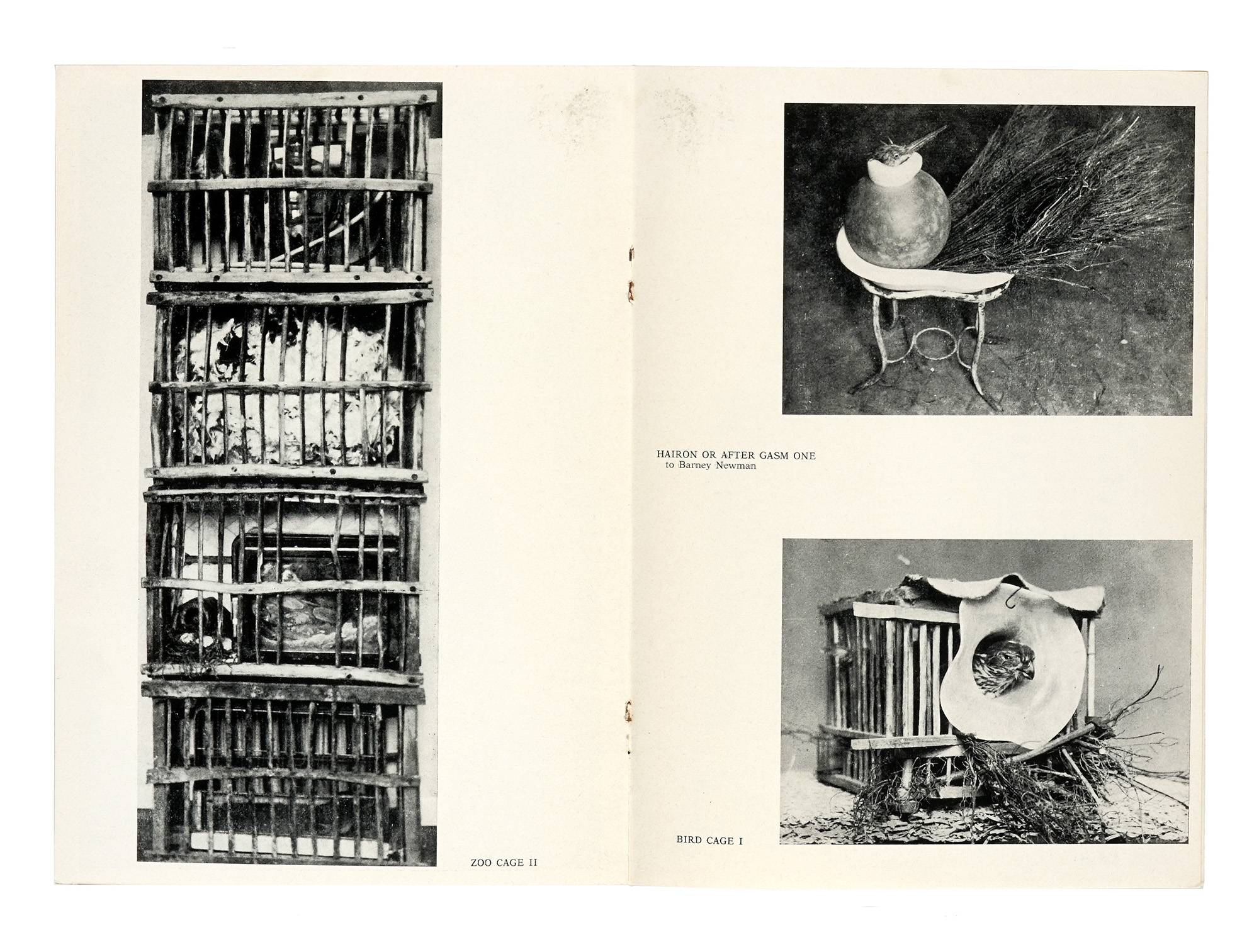 ZOO CAGE II

HAIRON OR AFTER GASM ONE
to Barney Newman

BIRD CAGE I